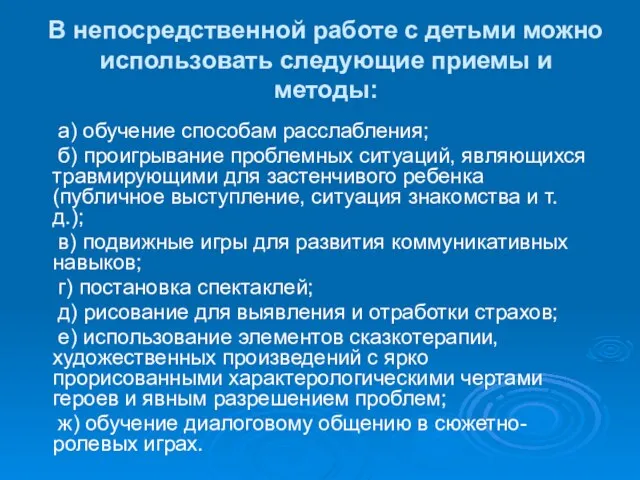 В непосредственной работе с детьми можно использовать следующие приемы и методы:

а) обучение способам расслабления;

б) проигрывание проблемных ситуаций, являющихся травмирующими для застенчивого ребенка (публичное выступление, ситуация знакомства и т. д.);

в) подвижные игры для развития коммуникативных навыков;

г) постановка спектаклей;

д) рисование для выявления и отработки страхов;

е) использование элементов сказкотерапии, художественных произведений с ярко прорисованными характерологическими чертами героев и явным разрешением проблем;

ж) обучение диалоговому общению в сюжетно-ролевых играх.